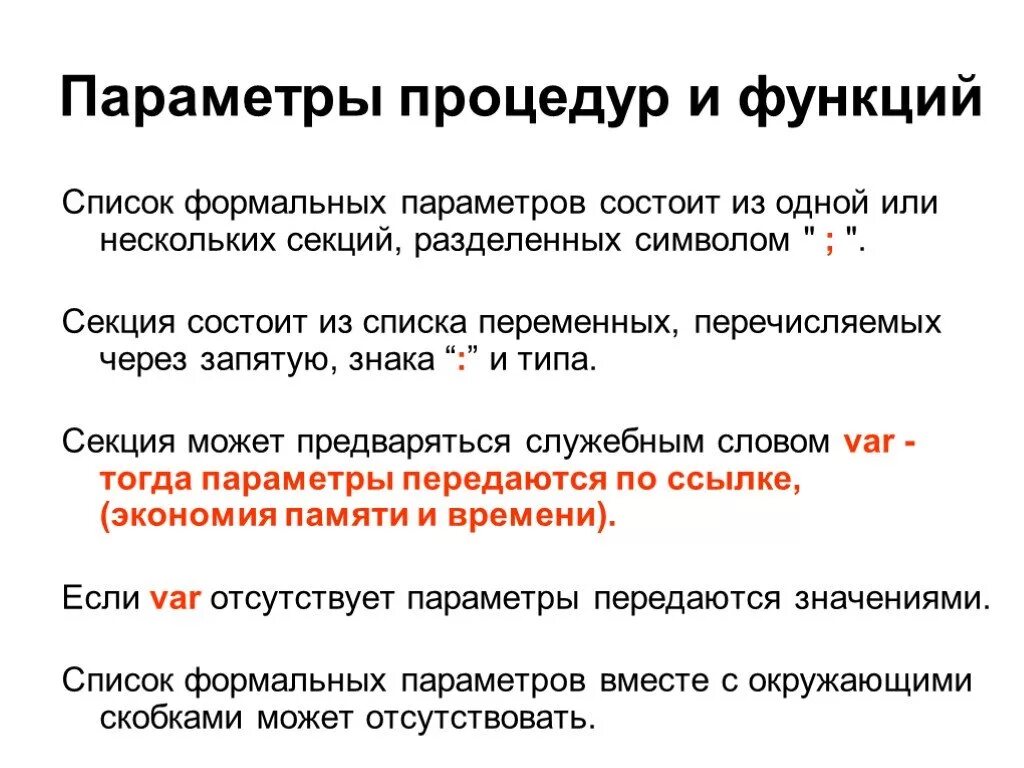 Параметры процедур и функций

Список формальных параметров состоит из одной или нескольких секций, разделенных символом " ; ".

Секция состоит из списка переменных, перечисляемых через запятую, знака “:” и типа.

Секция может предваряться служебным словом var - тогда параметры передаются по ссылке, (экономия памяти и времени).

Если var отсутствует параметры передаются значениями.

Список формальных параметров вместе с окружающими скобками может отсутствовать.